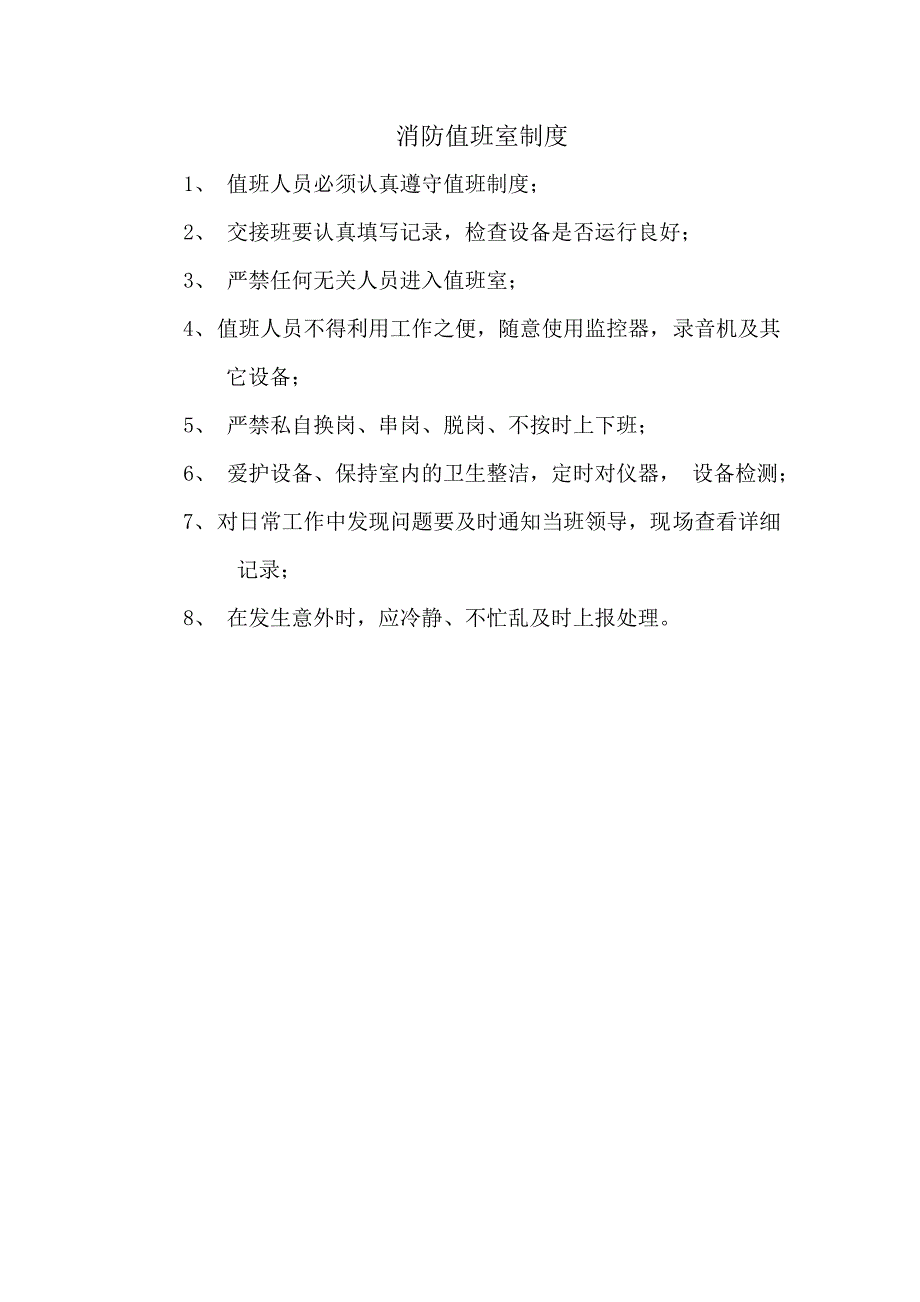 消防值班室制度

1、 值班人员必须认真遵守值班制度；

2、 交接班要认真填写记录，检查设备是否运行良好；

3、 严禁任何无关人员进入值班室；

4、值班人员不得利用工作之便，随意使用监控器，录音机及其它设备；

5、 严禁私自换岗、串岗、脱岗、不按时上下班；

6、 爱护设备、保持室内的卫生整洁，定时对仪器， 设备检测；

7、对日常工作中发现问题要及时通知当班领导，现场查看详细记录；

8、 在发生意外时，应冷静、不忙乱及时上报处理。